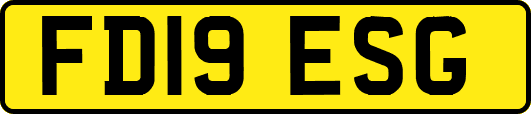 FD19 ESG